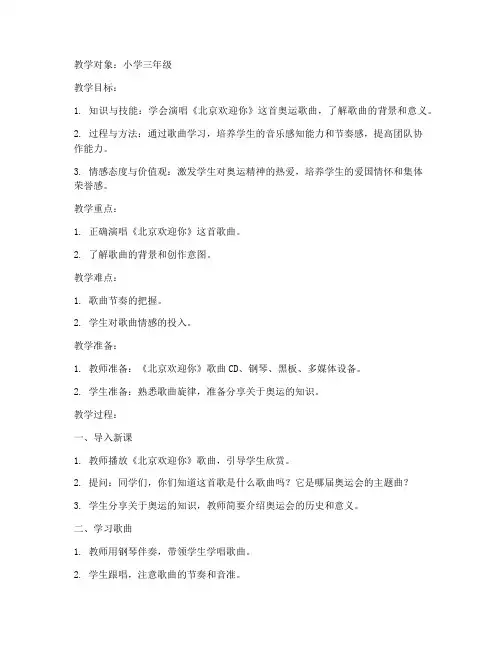 教学对象：小学三年级

教学目标：

1. 知识与技能：学会演唱《北京欢迎你》这首奥运歌曲，了解歌曲的背景和意义。

2. 过程与方法：通过歌曲学习，培养学生的音乐感知能力和节奏感，提高团队协作能力。

3. 情感态度与价值观：激发学生对奥运精神的热爱，培养学生的爱国情怀和集体荣誉感。

教学重点：

1. 正确演唱《北京欢迎你》这首歌曲。

2. 了解歌曲的背景和创作意图。

教学难点：

1. 歌曲节奏的把握。

2. 学生对歌曲情感的投入。

教学准备：

1. 教师准备：《北京欢迎你》歌曲CD、钢琴、黑板、多媒体设备。

2. 学生准备：熟悉歌曲旋律，准备分享关于奥运的知识。

教学过程：

一、导入新课

1. 教师播放《北京欢迎你》歌曲，引导学生欣赏。

2. 提问：同学们，你们知道这首歌是什么歌曲吗？它是哪届奥运会的主题曲？

3. 学生分享关于奥运的知识，教师简要介绍奥运会的历史和意义。

二、学习歌曲

1. 教师用钢琴伴奏，带领学生学唱歌曲。

2. 学生跟唱，注意歌曲的节奏和音准。